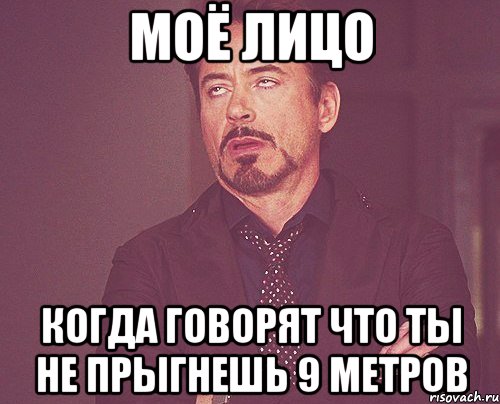 МОЁ ЛИЦО

КОГДА ГОВОРЯТ ЧТО ТЫ НЕ ПРЫГНЕШЬ 9 МЕТРОВ

risovach.ru